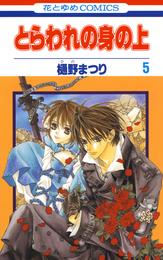 花とゆめCOMICS

とらわれの身の上

樋野まつり

5